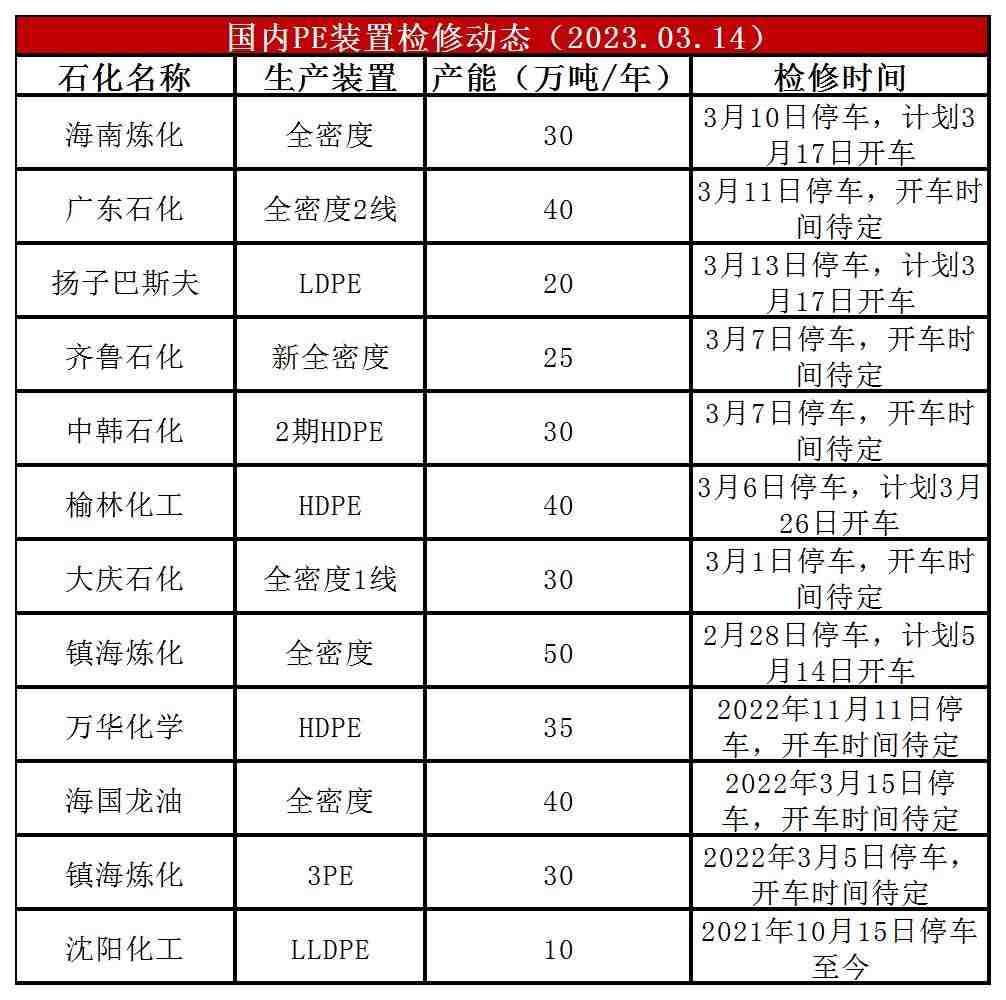 国内PE装置检修动态（2023.03.14）

| 石化名称 | 生产装置 | 产能（万吨/年） | 检修时间 |
|---|---|---|---|
| 海南炼化 | 全密度 | 30 | 3月10日停车，计划3月17日开车 |
| 广东石化 | 全密度2线 | 40 | 3月11日停车，开车时间待定 |
| 扬子巴斯夫 | LDPE | 20 | 3月13日停车，计划3月17日开车 |
| 齐鲁石化 | 新全密度 | 25 | 3月7日停车，开车时间待定 |
| 中韩石化 | 2期HDPE | 30 | 3月7日停车，开车时间待定 |
| 榆林化工 | HDPE | 40 | 3月6日停车，计划3月26日开车 |
| 大庆石化 | 全密度1线 | 30 | 3月1日停车，开车时间待定 |
| 镇海炼化 | 全密度 | 50 | 2月28日停车，计划5月14日开车 |
| 万华化学 | HDPE | 35 | 2022年11月11日停车，开车时间待定 |
| 海国龙油 | 全密度 | 40 | 2022年3月15日停车，开车时间待定 |
| 镇海炼化 | 3PE | 30 | 2022年3月5日停车，开车时间待定 |
| 沈阳化工 | LLDPE | 10 | 2021年10月15日停车至今 |